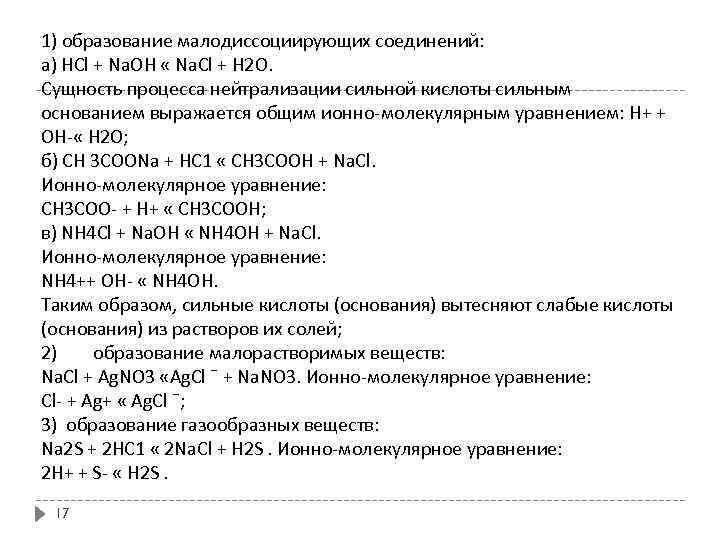 1) образование малодиссоциирующих соединений:
а) HCl + NaOH « NaCl + H2O.
Сущность процесса нейтрализации сильной кислоты сильным основанием выражается общим ионно-молекулярным уравнением: H+ + OH-« H2O;
б) CH 3COONa + HC1 « CH3COOH + NaCl.
Ионно-молекулярное уравнение:
CH3COO- + H+ « CH3COOH;
в) NH4Cl + NaOH « NH4OH + NaCl.
Ионно-молекулярное уравнение:
NH4++ OH- « NH4OH.
Таким образом, сильные кислоты (основания) вытесняют слабые кислоты (основания) из растворов их солей;
2) образование малорастворимых веществ:
NaCl + AgNO3 «AgCl ¯ + NaNO3. Ионно-молекулярное уравнение:
Cl- + Ag+ « AgCl ¯;
3) образование газообразных веществ:
Na2S + 2HC1 « 2NaCl + H2S . Ионно-молекулярное уравнение:
2H+ + S- « H2S .

17